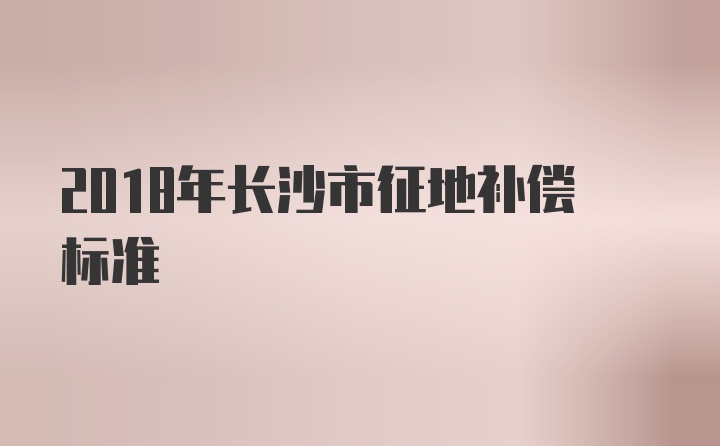 2018年长沙市征地补偿标准